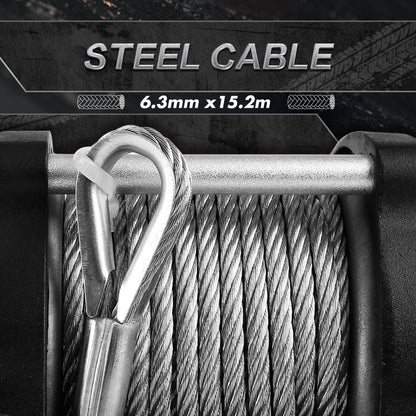 STEEL CABLE

6.3mm x15.2m